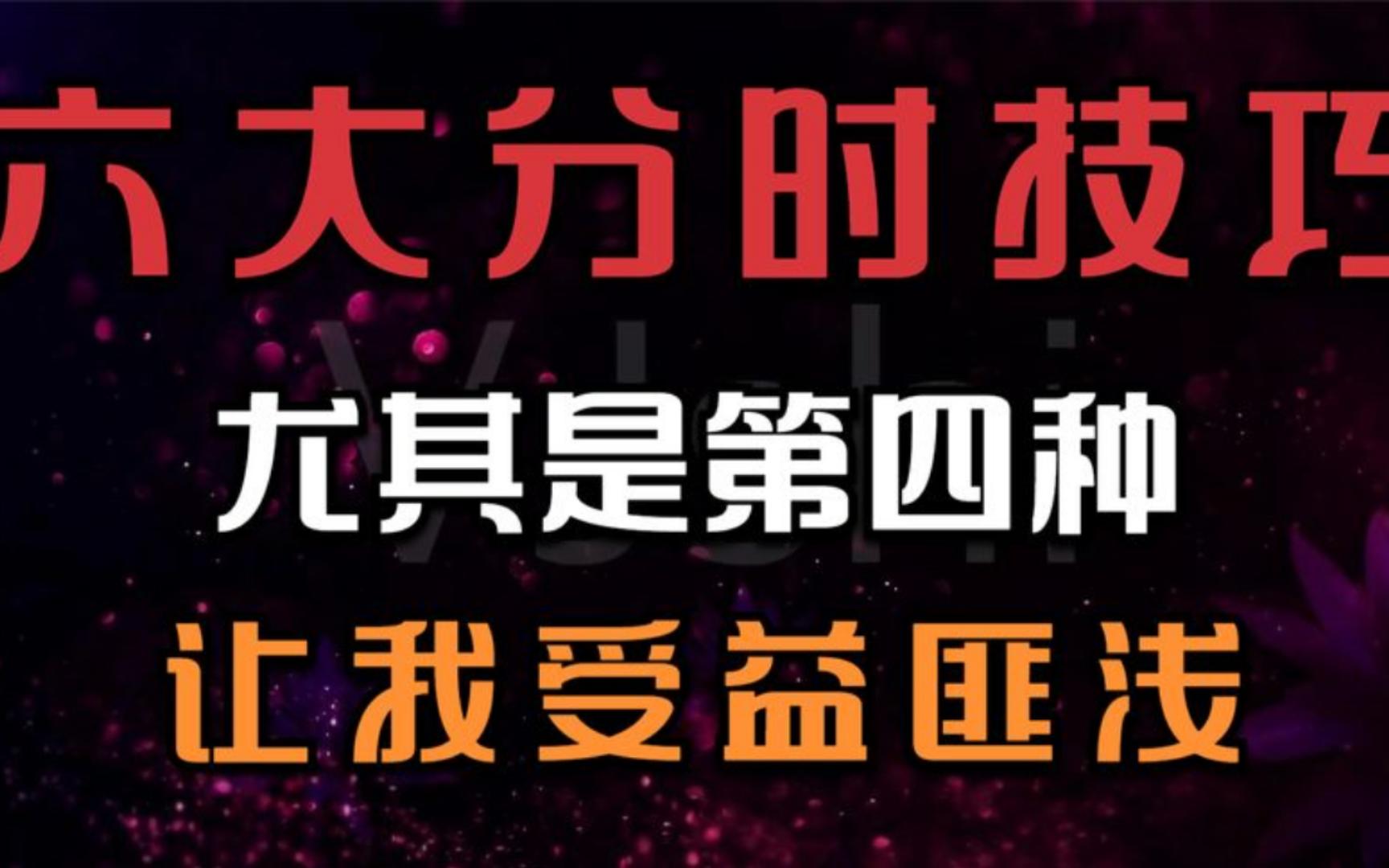 六大分时技巧

尤其是第四种

让我受益匪浅